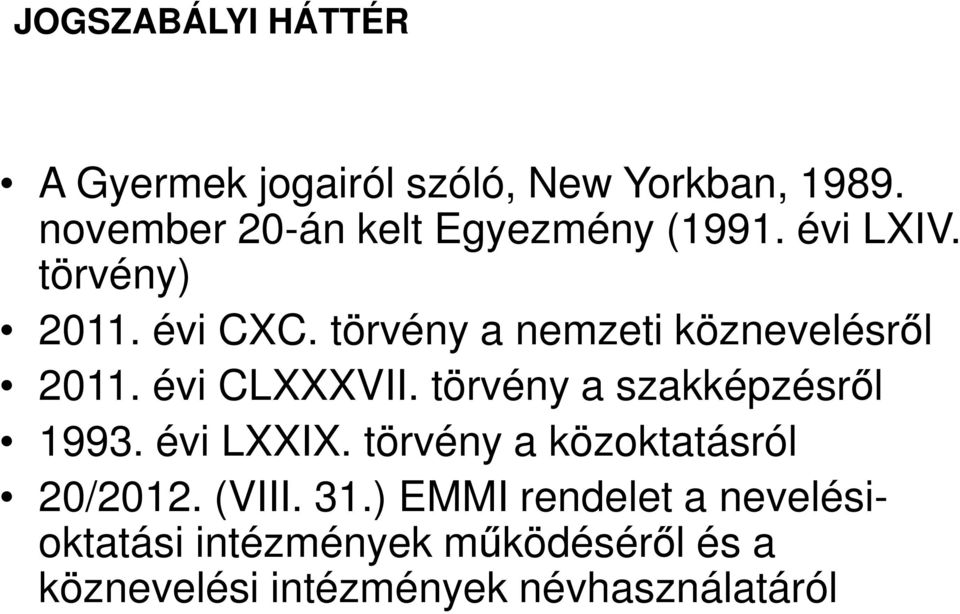 JOGSZABÁLYI HÁTTÉR

• A Gyermek jogairól szóló, New Yorkban, 1989. november 20-án kelt Egyezmény (1991. évi LXIV. törvény)
• 2011. évi CXC. törvény a nemzeti köznevelésről
• 2011. évi CLXXXVII. törvény a szakképzésről
• 1993. évi LXXIX. törvény a közoktatásról
• 20/2012. (VIII. 31.) EMMI rendelet a nevelési-oktatási intézmények működéséről és a köznevelési intézmények névhasználatáról